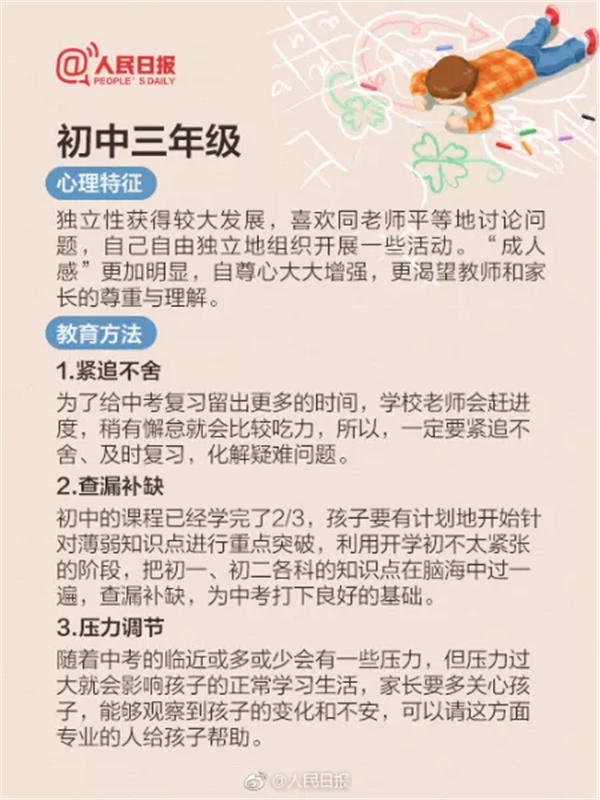 @人民日报
PEOPLE'S DAILY

初中三年级

心理特征

独立性获得较大发展，喜欢同老师平等地讨论问题，自己自由独立地组织开展一些活动。“成人感”更加明显，自尊心大大增强，更渴望教师和家长的尊重与理解。

教育方法

1.紧追不舍

为了给中考复习留出更多的时间，学校老师会赶进度，稍有懈怠就会比较吃力，所以，一定要紧追不舍、及时复习，化解疑难问题。

2.查漏补缺

初中的课程已经学完了2/3，孩子要有计划地开始针对薄弱知识点进行重点突破，利用开学初不太紧张的阶段，把初一、初二各科的知识点在脑海中过一遍，查漏补缺，为中考打下良好的基础。

3.压力调节

随着中考的临近或多或少会有一些压力，但压力过大就会影响孩子的正常学习生活，家长要多关心孩子，能够观察到孩子的变化和不安，可以请这方面专业的人给孩子帮助。

@人民日报